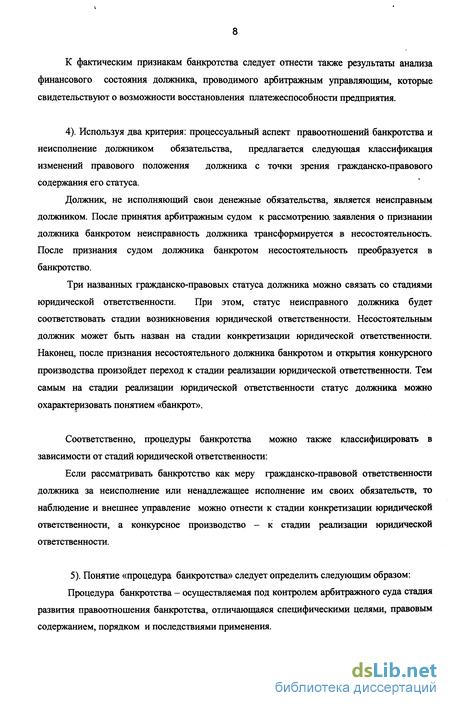 8

К фактическим признакам банкротства следует отнести также результаты анализа финансового состояния должника, проводимого арбитражным управляющим, которые свидетельствуют о возможности восстановления платежеспособности предприятия.

4). Используя два критерия: процессуальный аспект правоотношений банкротства и неисполнение должником обязательства, предлагается следующая классификация изменений правового положения должника с точки зрения гражданско-правового содержания его статуса.

Должник, не исполняющий свои денежные обязательства, является неисправным должником. После принятия арбитражным судом к рассмотрению заявления о признании должника банкротом неисправность должника трансформируется в несостоятельность. После признания судом должника банкротом несостоятельность преобразуется в банкротство.

Три названных гражданско-правовых статуса должника можно связать со стадиями юридической ответственности. При этом, статус неисправного должника будет соответствовать стадии возникновения юридической ответственности. Несостоятельным должник может быть назван на стадии конкретизации юридической ответственности. Наконец, после признания несостоятельного должника банкротом и открытия конкурсного производства произойдет переход к стадии реализации юридической ответственности. Тем самым на стадии реализации юридической ответственности статус должника можно охарактеризовать понятием «банкрот».

Соответственно, процедуры банкротства можно также классифицировать в зависимости от стадий юридической ответственности:

Если рассматривать банкротство как меру гражданско-правовой ответственности должника за неисполнение или ненадлежащее исполнение им своих обязательств, то наблюдение и внешнее управление можно отнести к стадии конкретизации юридической ответственности, а конкурсное производство – к стадии реализации юридической ответственности.

5). Понятие «процедура банкротства» следует определить следующим образом:

Процедура банкротства – осуществляемая под контролем арбитражного суда стадия развития правоотношения банкротства, отличающаяся специфическими целями, правовым содержанием, порядком и последствиями применения.

dsLib.net
библиотека диссертаций